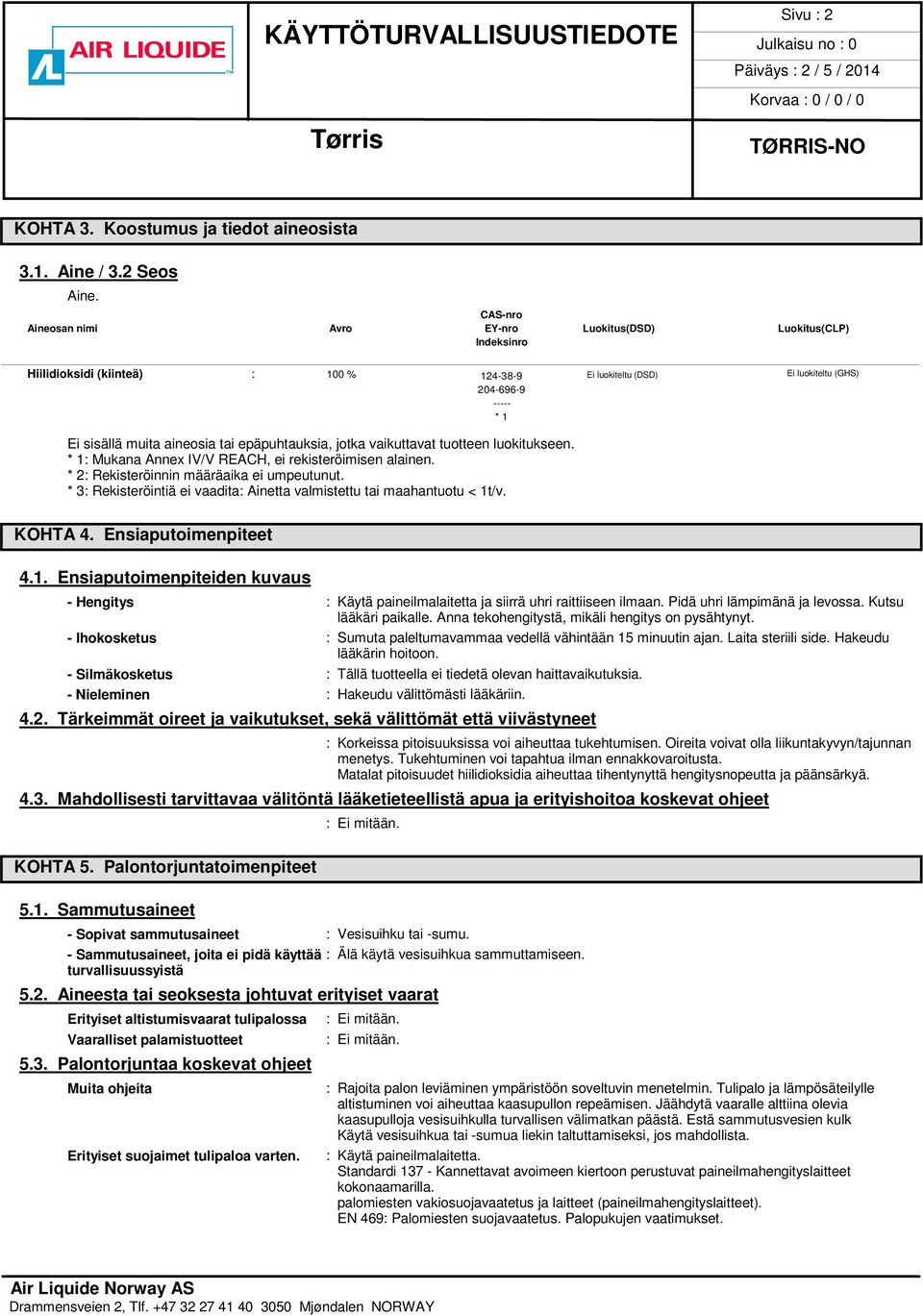 AIR LIQUIDE

KÄYTTÖTURVALLISUUSTIEDOTE

Sivu : 2
Julkaisu no : 0
Päiväys : 2 / 5 / 2014
Korvaa : 0 / 0 / 0

Tørris

TØRRIS-NO

KOHTA 3. Koostumus ja tiedot aineosista

3.1. Aine / 3.2 Seos

Aine.

| Aineosan nimi | | Avro | CAS-nro EY-nro Indeksinro | Luokitus(DSD) | Luokitus(CLP) |
|---|---|---|---|---|---|
| Hiilidioksidi (kiinteä) | : | 100 % | 124-38-9 204-696-9 ----- * 1 | Ei luokiteltu (DSD) | Ei luokiteltu (GHS) |

Ei sisällä muita aineosia tai epäpuhtauksia, jotka vaikuttavat tuotteen luokitukseen.
* 1: Mukana Annex IV/V REACH, ei rekisteröimisen alainen.
* 2: Rekisteröinnin määräaika ei umpeutunut.
* 3: Rekisteröintiä ei vaadita: Ainetta valmistettu tai maahantuotu < 1t/v.

KOHTA 4. Ensiaputoimenpiteet

4.1. Ensiaputoimenpiteiden kuvaus

- Hengitys : Käytä paineilmalaitetta ja siirrä uhri raittiiseen ilmaan. Pidä uhri lämpimänä ja levossa. Kutsu lääkäri paikalle. Anna tekohengitystä, mikäli hengitys on pysähtynyt.

- Ihokosketus : Sumuta paleltumavammaa vedellä vähintään 15 minuutin ajan. Laita steriili side. Hakeudu lääkärin hoitoon.

- Silmäkosketus : Tällä tuotteella ei tiedetä olevan haittavaikutuksia.

- Nieleminen : Hakeudu välittömästi lääkäriin.

4.2. Tärkeimmät oireet ja vaikutukset, sekä välittömät että viivästyneet

: Korkeissa pitoisuuksissa voi aiheuttaa tukehtumisen. Oireita voivat olla liikuntakyvyn/tajunnan menetys. Tukehtuminen voi tapahtua ilman ennakkovaroitusta.
Matalat pitoisuudet hiilidioksidia aiheuttaa tihentynyttä hengitysnopeutta ja päänsärkyä.

4.3. Mahdollisesti tarvittavaa välitöntä lääketieteellistä apua ja erityishoitoa koskevat ohjeet

: Ei mitään.

KOHTA 5. Palontorjuntatoimenpiteet

5.1. Sammutusaineet

- Sopivat sammutusaineet : Vesisuihku tai -sumu.

- Sammutusaineet, joita ei pidä käyttää turvallisuussyistä : Älä käytä vesisuihkua sammuttamiseen.

5.2. Aineesta tai seoksesta johtuvat erityiset vaarat

Erityiset altistumisvaarat tulipalossa : Ei mitään.

Vaaralliset palamistuotteet : Ei mitään.

5.3. Palontorjuntaa koskevat ohjeet

Muita ohjeita : Rajoita palon leviäminen ympäristöön soveltuvin menetelmin. Tulipalo ja lämpösäteilylle altistuminen voi aiheuttaa kaasupullon repeämisen. Jäähdytä vaaralle alttiina olevia kaasupulloja vesisuihkulla turvallisen välimatkan päästä. Estä sammutusvesien kulk Käytä vesisuihkua tai -sumua liekin taltuttamiseksi, jos mahdollista.

Erityiset suojaimet tulipaloa varten. : Käytä paineilmalaitetta.
Standardi 137 - Kannettavat avoimeen kiertoon perustuvat paineilmahengityslaitteet kokonaamarilla.
palomiesten vakiosuojavaatetus ja laitteet (paineilmahengityslaitteet).
EN 469: Palomiesten suojavaatetus. Palopukujen vaatimukset.

Air Liquide Norway AS
Drammensveien 2, Tlf. +47 32 27 41 40 3050 Mjøndalen NORWAY